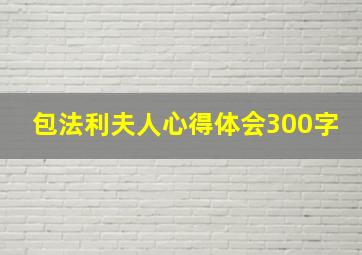 包法利夫人心得体会300字